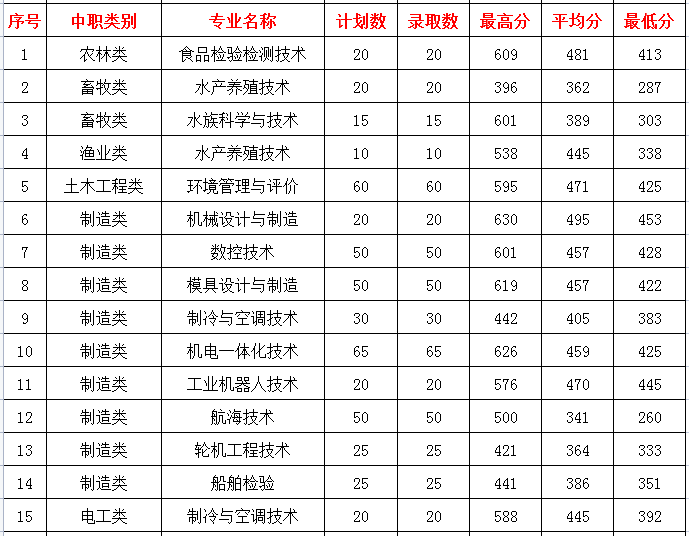 | 序号 | 中职类别 | 专业名称 | 计划数 | 录取数 | 最高分 | 平均分 | 最低分 |
|---|---|---|---|---|---|---|---|
| 1 | 农林类 | 食品检验检测技术 | 20 | 20 | 609 | 481 | 413 |
| 2 | 畜牧类 | 水产养殖技术 | 20 | 20 | 396 | 362 | 287 |
| 3 | 畜牧类 | 水族科学与技术 | 15 | 15 | 601 | 389 | 303 |
| 4 | 渔业类 | 水产养殖技术 | 10 | 10 | 538 | 445 | 338 |
| 5 | 土木工程类 | 环境管理与评价 | 60 | 60 | 595 | 471 | 425 |
| 6 | 制造类 | 机械设计与制造 | 20 | 20 | 630 | 495 | 453 |
| 7 | 制造类 | 数控技术 | 50 | 50 | 601 | 457 | 428 |
| 8 | 制造类 | 模具设计与制造 | 50 | 50 | 619 | 457 | 422 |
| 9 | 制造类 | 制冷与空调技术 | 30 | 30 | 442 | 405 | 383 |
| 10 | 制造类 | 机电一体化技术 | 65 | 65 | 626 | 459 | 425 |
| 11 | 制造类 | 工业机器人技术 | 20 | 20 | 576 | 470 | 445 |
| 12 | 制造类 | 航海技术 | 50 | 50 | 500 | 341 | 260 |
| 13 | 制造类 | 轮机工程技术 | 25 | 25 | 421 | 364 | 333 |
| 14 | 制造类 | 船舶检验 | 25 | 25 | 441 | 386 | 351 |
| 15 | 电工类 | 制冷与空调技术 | 20 | 20 | 588 | 445 | 392 |